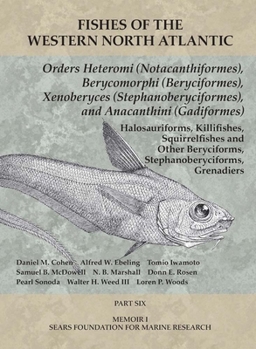 FISHES OF THE WESTERN NORTH ATLANTIC

Orders Heteromi (Notacanthiformes), Berycomorphi (Beryciformes), Xenoberyces (Stephanoberyciformes), and Anacanthini (Gadiformes)

Halosauriforms, Killifishes, Squirrelfishes and Other Beryciforms, Stephanoberyciforms, Grenadiers

Daniel M. Cohen Alfred W. Ebeling Tomio Iwamoto
Samuel B. McDowell N. B. Marshall Donn E. Rosen
Pearl Sonoda Walter H. Weed III Loren P. Woods

PART SIX

MEMOIR I
SEARS FOUNDATION FOR MARINE RESEARCH